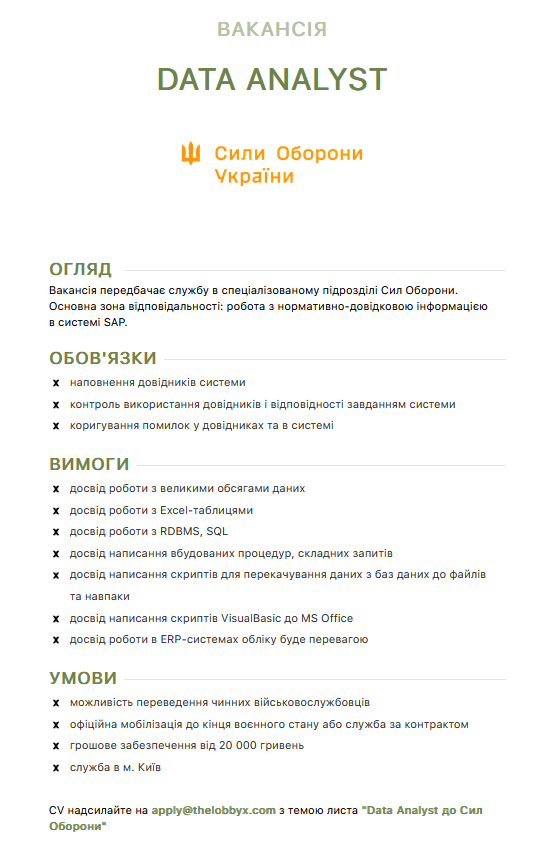 ВАКАНСІЯ

DATA ANALYST

Сили Оборони України

ОГЛЯД

Вакансія передбачає службу в спеціалізованому підрозділі Сил Оборони. Основна зона відповідальності: робота з нормативно-довідковою інформацією в системі SAP.

ОБОВ'ЯЗКИ

x наповнення довідників системи
x контроль використання довідників і відповідності завданням системи
x коригування помилок у довідниках та в системі

ВИМОГИ

x досвід роботи з великими обсягами даних
x досвід роботи з Excel-таблицями
x досвід роботи з RDBMS, SQL
x досвід написання вбудованих процедур, складних запитів
x досвід написання скриптів для перекачування даних з баз даних до файлів та навпаки
x досвід написання скриптів VisualBasic до MS Office
x досвід роботи в ERP-системах обліку буде перевагою

УМОВИ

x можливість переведення чинних військовослужбовців
x офіційна мобілізація до кінця воєнного стану або служба за контрактом
x грошове забезпечення від 20 000 гривень
x служба в м. Київ

CV надсилайте на apply@thelobbyx.com з темою листа "Data Analyst до Сил Оборони"